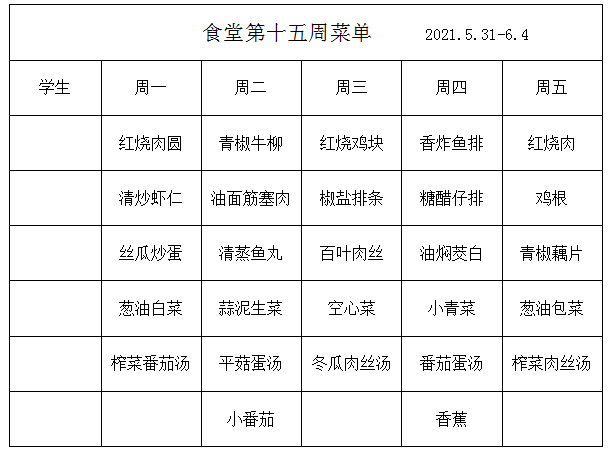 食堂第十五周菜单 2021.5.31-6.4

| 学生 | 周一 | 周二 | 周三 | 周四 | 周五 |
|---|---|---|---|---|---|
| | 红烧肉圆 | 青椒牛柳 | 红烧鸡块 | 香炸鱼排 | 红烧肉 |
| | 清炒虾仁 | 油面筋塞肉 | 椒盐排条 | 糖醋仔排 | 鸡根 |
| | 丝瓜炒蛋 | 清蒸鱼丸 | 百叶肉丝 | 油焖茭白 | 青椒藕片 |
| | 葱油白菜 | 蒜泥生菜 | 空心菜 | 小青菜 | 葱油包菜 |
| | 榨菜番茄汤 | 平菇蛋汤 | 冬瓜肉丝汤 | 番茄蛋汤 | 榨菜肉丝汤 |
| | | 小番茄 | | 香蕉 | |